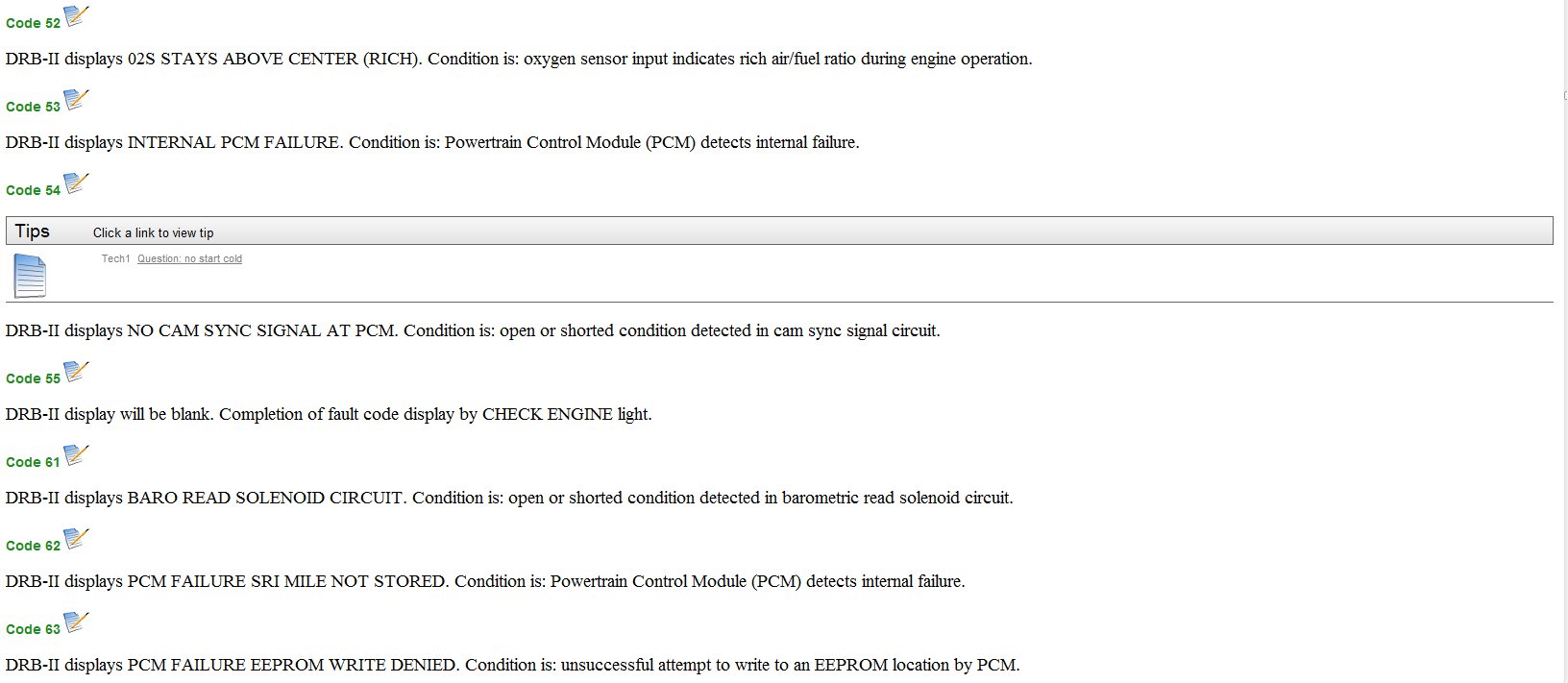 Code 52

DRB-II displays 02S STAYS ABOVE CENTER (RICH). Condition is: oxygen sensor input indicates rich air/fuel ratio during engine operation.

Code 53

DRB-II displays INTERNAL PCM FAILURE. Condition is: Powertrain Control Module (PCM) detects internal failure.

Code 54

Tips Click a link to view tip

Tech1 Question: no start cold

DRB-II displays NO CAM SYNC SIGNAL AT PCM. Condition is: open or shorted condition detected in cam sync signal circuit.

Code 55

DRB-II display will be blank. Completion of fault code display by CHECK ENGINE light.

Code 61

DRB-II displays BARO READ SOLENOID CIRCUIT. Condition is: open or shorted condition detected in barometric read solenoid circuit.

Code 62

DRB-II displays PCM FAILURE SRI MILE NOT STORED. Condition is: Powertrain Control Module (PCM) detects internal failure.

Code 63

DRB-II displays PCM FAILURE EEPROM WRITE DENIED. Condition is: unsuccessful attempt to write to an EEPROM location by PCM.